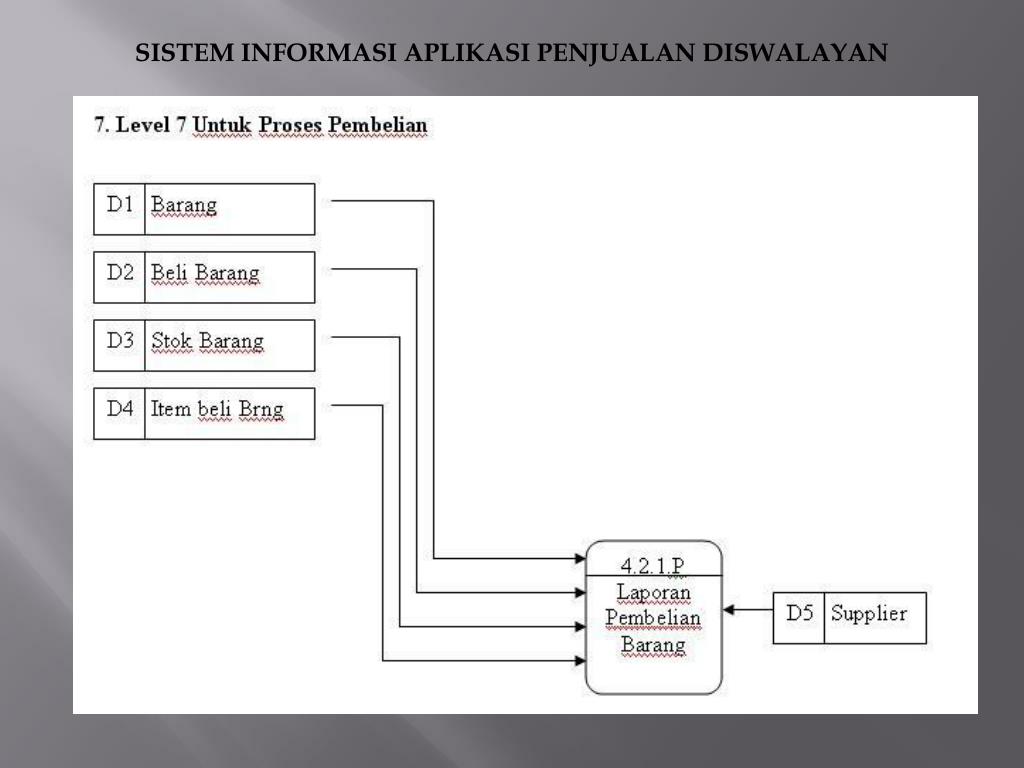 SISTEM INFORMASI APLIKASI PENJUALAN DISWALAYAN

7. Level 7 Untuk Proses Pembelian

D1 Barang

D2 Beli Barang

D3 Stok Barang

D4 Item beli Brng

4.2.1.P
Laporan Pembelian Barang

D5 Supplier